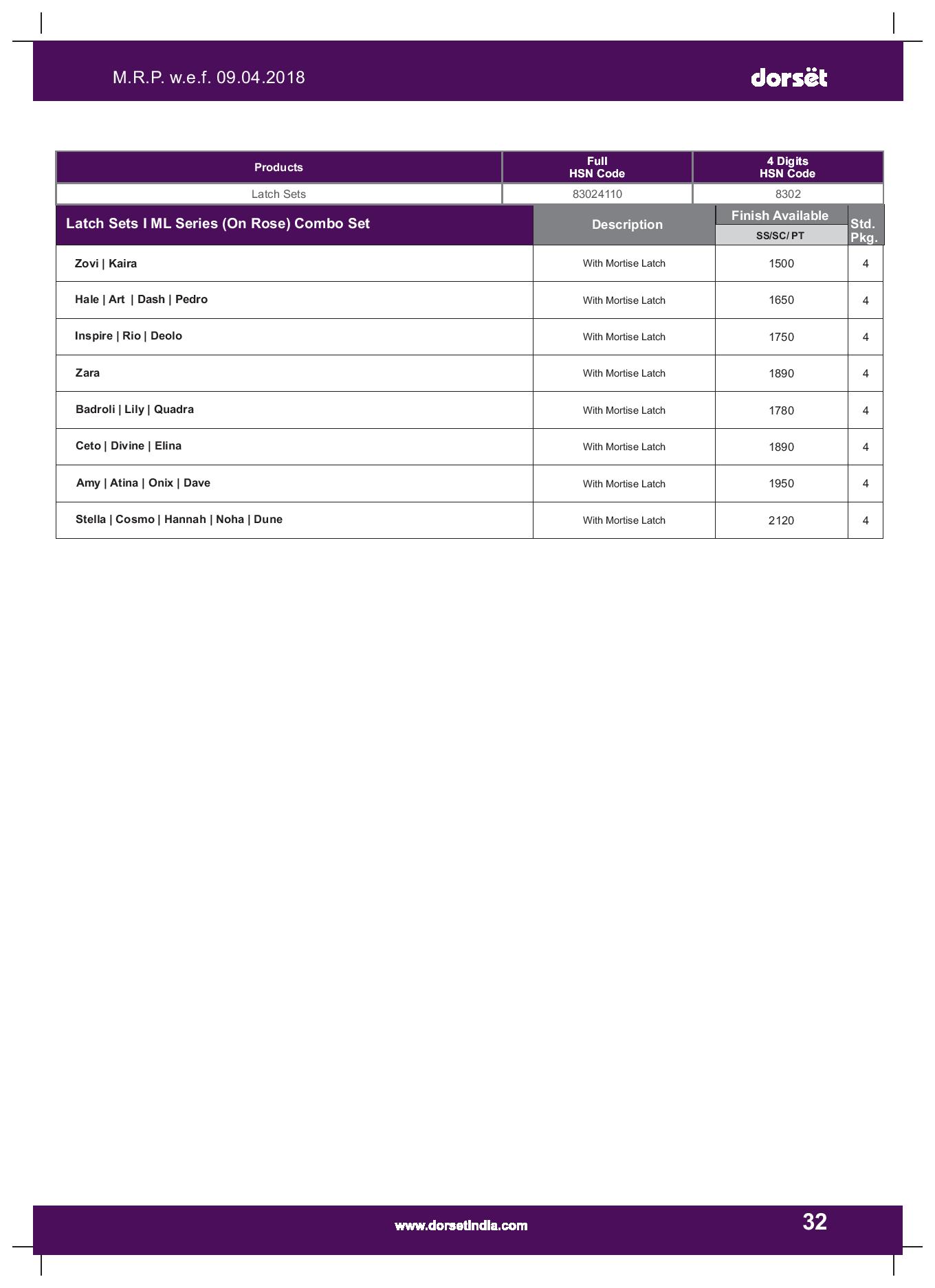 M.R.P. w.e.f. 09.04.2018

dorsët

| Products | Full HSN Code | 4 Digits HSN Code |
|---|---|---|
| Latch Sets | 83024110 | 8302 |

| Latch Sets I ML Series (On Rose) Combo Set | Description | Finish Available SS/SC/ PT | Std. Pkg. |
|---|---|---|---|
| Zovi \| Kaira | With Mortise Latch | 1500 | 4 |
| Hale \| Art \| Dash \| Pedro | With Mortise Latch | 1650 | 4 |
| Inspire \| Rio \| Deolo | With Mortise Latch | 1750 | 4 |
| Zara | With Mortise Latch | 1890 | 4 |
| Badroli \| Lily \| Quadra | With Mortise Latch | 1780 | 4 |
| Ceto \| Divine \| Elina | With Mortise Latch | 1890 | 4 |
| Amy \| Atina \| Onix \| Dave | With Mortise Latch | 1950 | 4 |
| Stella \| Cosmo \| Hannah \| Noha \| Dune | With Mortise Latch | 2120 | 4 |

www.dorsetindia.com

32